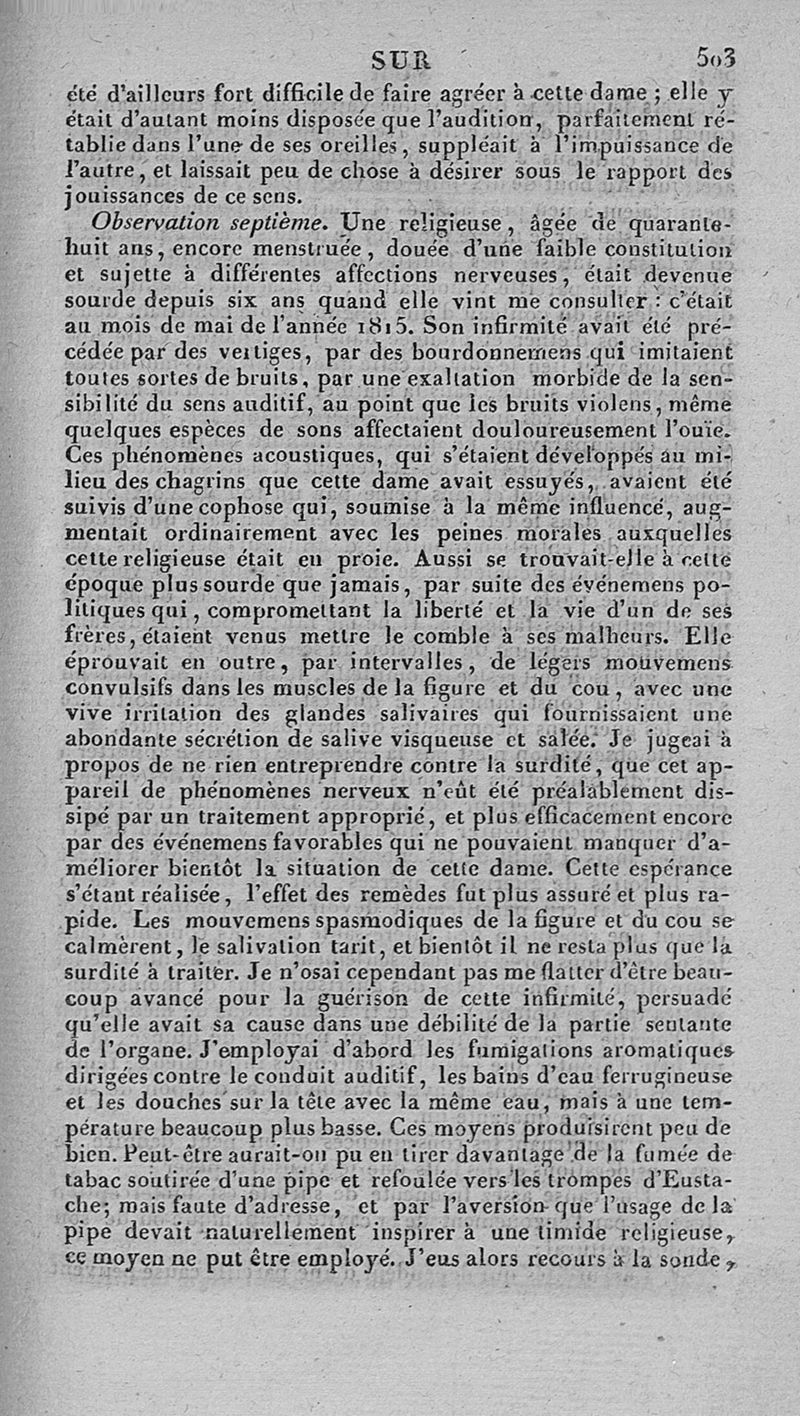 SUR 503

été d'ailleurs fort difficile de faire agréer à cette dame ; elle y était d'autant moins disposée que l'audition, parfaitement rétablie dans l'une de ses oreilles, suppléait à l'impuissance de l'autre, et laissait peu de chose à désirer sous le rapport des jouissances de ce sens.

Observation septième. Une religieuse, âgée de quarante-huit ans, encore menstruée, douée d'une faible constitution et sujette à différentes affections nerveuses, était devenue sourde depuis six ans quand elle vint me consulter : c'était au mois de mai de l'année 1815. Son infirmité avait été précédée par des vertiges, par des bourdonnemens qui imitaient toutes sortes de bruits, par une exaltation morbide de la sensibilité du sens auditif, au point que les bruits violens, même quelques espèces de sons affectaient douloureusement l'ouïe. Ces phénomènes acoustiques, qui s'étaient développés au milieu des chagrins que cette dame avait essuyés, avaient été suivis d'une cophose qui, soumise à la même influence, augmentait ordinairement avec les peines morales auxquelles cette religieuse était en proie. Aussi se trouvait-elle à cette époque plus sourde que jamais, par suite des événemens politiques qui, compromettant la liberté et la vie d'un de ses frères, étaient venus mettre le comble à ses malheurs. Elle éprouvait en outre, par intervalles, de légers mouvemens convulsifs dans les muscles de la figure et du cou, avec une vive irritation des glandes salivaires qui fournissaient une abondante sécrétion de salive visqueuse et salée. Je jugeai à propos de ne rien entreprendre contre la surdité, que cet appareil de phénomènes nerveux n'eût été préalablement dissipé par un traitement approprié, et plus efficacement encore par des événemens favorables qui ne pouvaient manquer d'améliorer bientôt la situation de cette dame. Cette espérance s'étant réalisée, l'effet des remèdes fut plus assuré et plus rapide. Les mouvemens spasmodiques de la figure et du cou se calmèrent, le salivation tarit, et bientôt il ne resta plus que la surdité à traiter. Je n'osai cependant pas me flatter d'être beaucoup avancé pour la guérison de cette infirmité, persuadé qu'elle avait sa cause dans une débilité de la partie sentante de l'organe. J'employai d'abord les fumigations aromatiques dirigées contre le conduit auditif, les bains d'eau ferrugineuse et les douches sur la tête avec la même eau, mais à une température beaucoup plus basse. Ces moyens produisirent peu de bien. Peut-être aurait-on pu en tirer davantage de la fumée de tabac soutirée d'une pipe et refoulée vers les trompes d'Eustache; mais faute d'adresse, et par l'aversion que l'usage de la pipe devait naturellement inspirer à une timide religieuse, ce moyen ne put être employé. J'eus alors recours à la sonde,